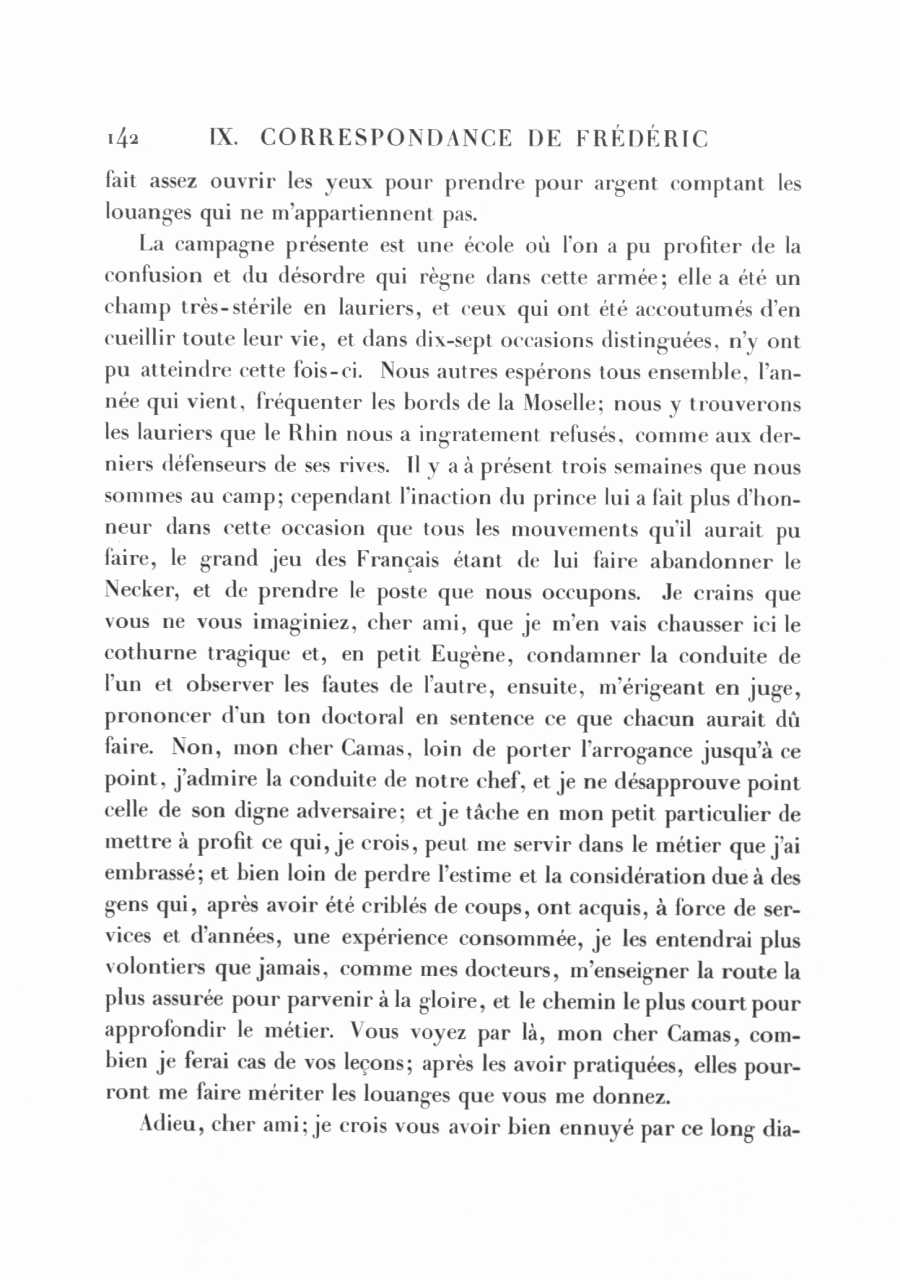 142 IX. CORRESPONDANCE DE FRÉDÉRIC

fait assez ouvrir les yeux pour prendre pour argent comptant les louanges qui ne m'appartiennent pas.

La campagne présente est une école où l'on a pu profiter de la confusion et du désordre qui règne dans cette armée; elle a été un champ très-stérile en lauriers, et ceux qui ont été accoutumés d'en cueillir toute leur vie, et dans dix-sept occasions distinguées, n'y ont pu atteindre cette fois-ci. Nous autres espérons tous ensemble, l'année qui vient, fréquenter les bords de la Moselle; nous y trouverons les lauriers que le Rhin nous a ingratement refusés, comme aux derniers défenseurs de ses rives. Il y a à présent trois semaines que nous sommes au camp; cependant l'inaction du prince lui a fait plus d'honneur dans cette occasion que tous les mouvements qu'il aurait pu faire, le grand jeu des Français étant de lui faire abandonner le Necker, et de prendre le poste que nous occupons. Je crains que vous ne vous imaginiez, cher ami, que je m'en vais chausser ici le cothurne tragique et, en petit Eugène, condamner la conduite de l'un et observer les fautes de l'autre, ensuite, m'érigeant en juge, prononcer d'un ton doctoral en sentence ce que chacun aurait dû faire. Non, mon cher Camas, loin de porter l'arrogance jusqu'à ce point, j'admire la conduite de notre chef, et je ne désapprouve point celle de son digne adversaire; et je tâche en mon petit particulier de mettre à profit ce qui, je crois, peut me servir dans le métier que j'ai embrassé; et bien loin de perdre l'estime et la considération due à des gens qui, après avoir été criblés de coups, ont acquis, à force de services et d'années, une expérience consommée, je les entendrai plus volontiers que jamais, comme mes docteurs, m'enseigner la route la plus assurée pour parvenir à la gloire, et le chemin le plus court pour approfondir le métier. Vous voyez par là, mon cher Camas, combien je ferai cas de vos leçons; après les avoir pratiquées, elles pourront me faire mériter les louanges que vous me donnez.

Adieu, cher ami; je crois vous avoir bien ennuyé par ce long dia-